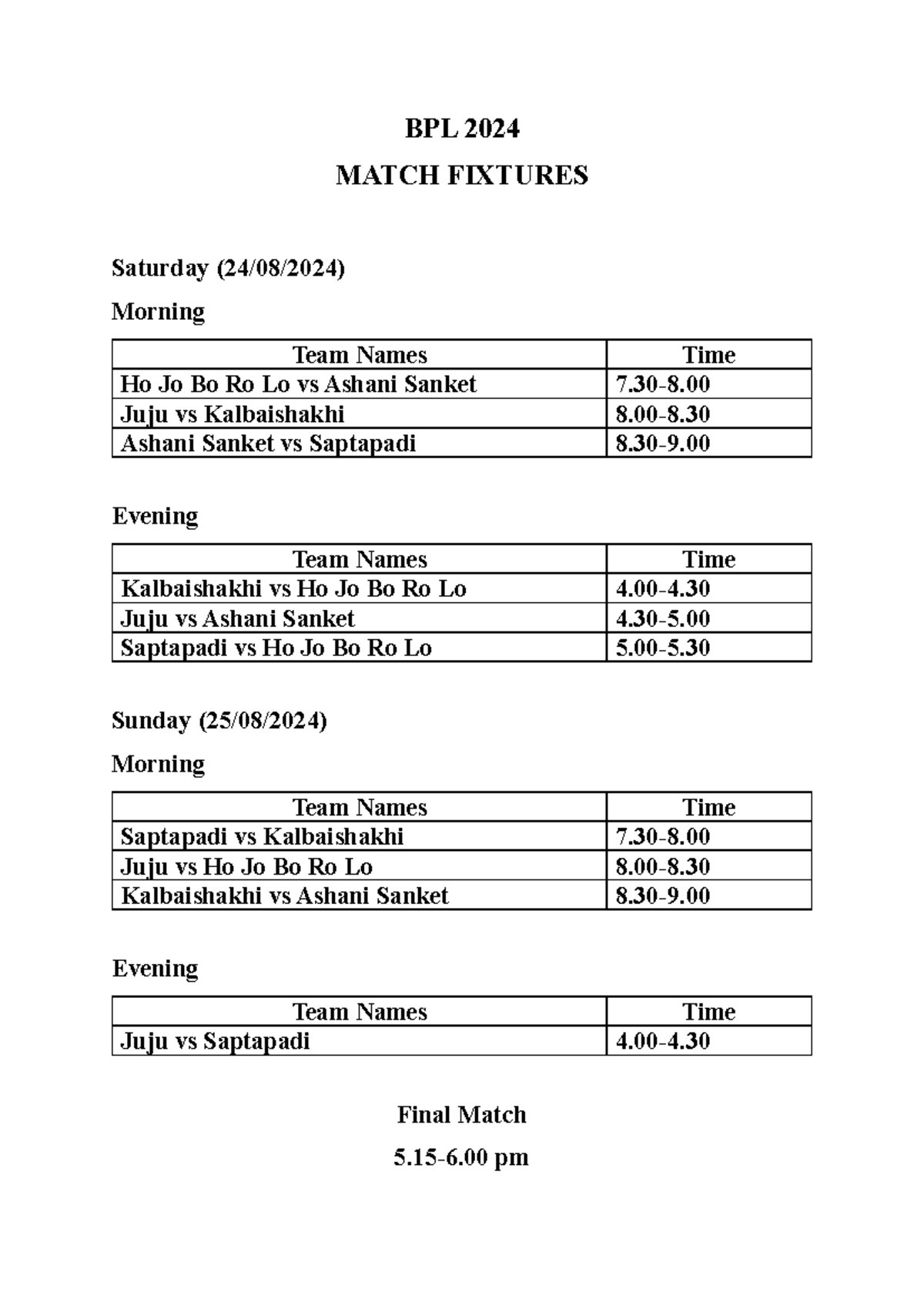 BPL 2024

MATCH FIXTURES

Saturday (24/08/2024)

Morning

| Team Names | Time |
|---|---|
| Ho Jo Bo Ro Lo vs Ashani Sanket | 7.30-8.00 |
| Juju vs Kalbaishakhi | 8.00-8.30 |
| Ashani Sanket vs Saptapadi | 8.30-9.00 |

Evening

| Team Names | Time |
|---|---|
| Kalbaishakhi vs Ho Jo Bo Ro Lo | 4.00-4.30 |
| Juju vs Ashani Sanket | 4.30-5.00 |
| Saptapadi vs Ho Jo Bo Ro Lo | 5.00-5.30 |

Sunday (25/08/2024)

Morning

| Team Names | Time |
|---|---|
| Saptapadi vs Kalbaishakhi | 7.30-8.00 |
| Juju vs Ho Jo Bo Ro Lo | 8.00-8.30 |
| Kalbaishakhi vs Ashani Sanket | 8.30-9.00 |

Evening

| Team Names | Time |
|---|---|
| Juju vs Saptapadi | 4.00-4.30 |

Final Match

5.15-6.00 pm